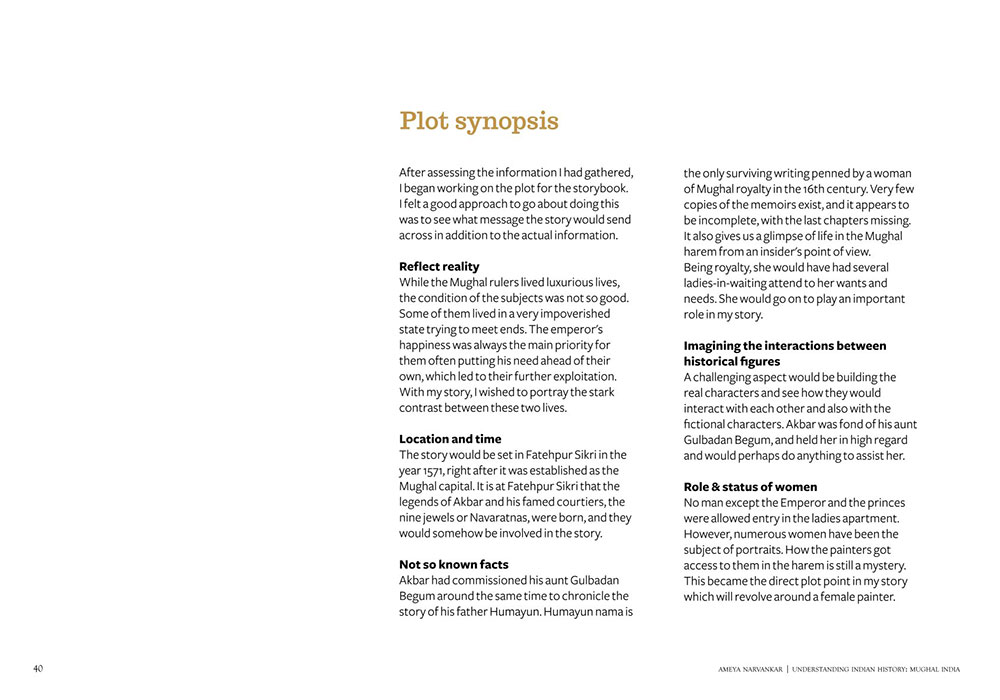 Plot synopsis

After assessing the information I had gathered, I began working on the plot for the storybook. I felt a good approach to go about doing this was to see what message the story would send across in addition to the actual information.

Reflect reality
While the Mughal rulers lived luxurious lives, the condition of the subjects was not so good. Some of them lived in a very impoverished state trying to meet ends. The emperor's happiness was always the main priority for them often putting his need ahead of their own, which led to their further exploitation. With my story, I wished to portray the stark contrast between these two lives.

Location and time
The story would be set in Fatehpur Sikri in the year 1571, right after it was established as the Mughal capital. It is at Fatehpur Sikri that the legends of Akbar and his famed courtiers, the nine jewels or Navaratnas, were born, and they would somehow be involved in the story.

Not so known facts
Akbar had commissioned his aunt Gulbadan Begum around the same time to chronicle the story of his father Humayun. Humayun nama is the only surviving writing penned by a woman of Mughal royalty in the 16th century. Very few copies of the memoirs exist, and it appears to be incomplete, with the last chapters missing. It also gives us a glimpse of life in the Mughal harem from an insider's point of view. Being royalty, she would have had several ladies-in-waiting attend to her wants and needs. She would go on to play an important role in my story.

Imagining the interactions between historical figures
A challenging aspect would be building the real characters and see how they would interact with each other and also with the fictional characters. Akbar was fond of his aunt Gulbadan Begum, and held her in high regard and would perhaps do anything to assist her.

Role & status of women
No man except the Emperor and the princes were allowed entry in the ladies apartment. However, numerous women have been the subject of portraits. How the painters got access to them in the harem is still a mystery. This became the direct plot point in my story which will revolve around a female painter.

40

AMEYA NARVANKAR | UNDERSTANDING INDIAN HISTORY: MUGHAL INDIA